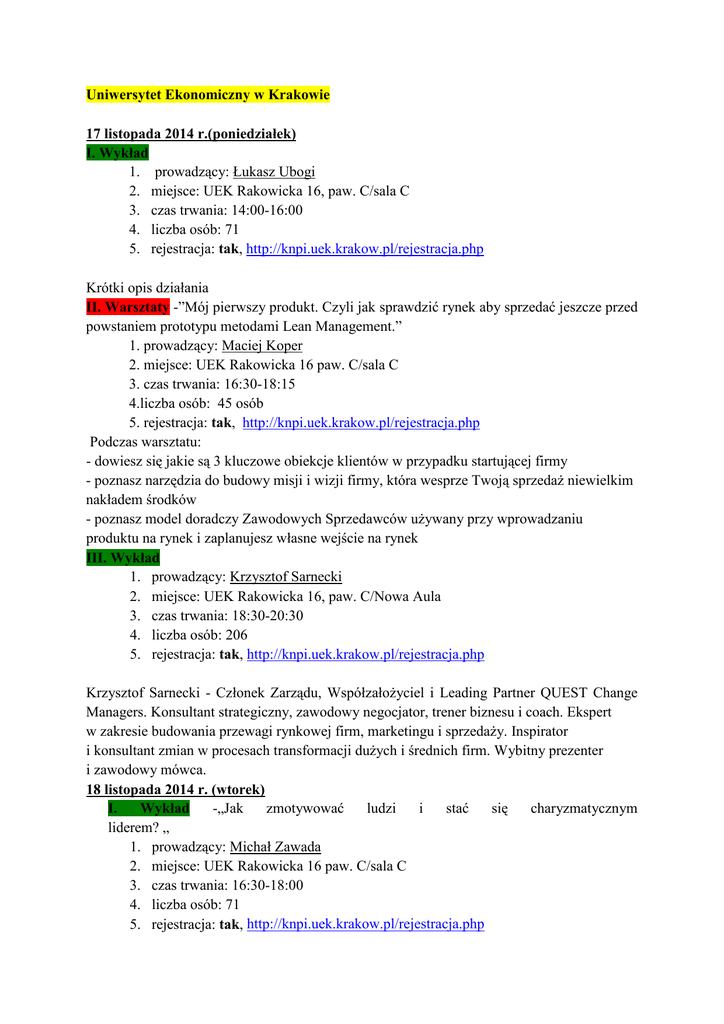 Uniwersytet Ekonomiczny w Krakowie

17 listopada 2014 r.(poniedziałek)
I. Wykład
1. prowadzący: Łukasz Ubogi
2. miejsce: UEK Rakowicka 16, paw. C/sala C
3. czas trwania: 14:00-16:00
4. liczba osób: 71
5. rejestracja: tak, http://knpi.uek.krakow.pl/rejestracja.php

Krótki opis działania
II. Warsztaty -"Mój pierwszy produkt. Czyli jak sprawdzić rynek aby sprzedać jeszcze przed powstaniem prototypu metodami Lean Management."
1. prowadzący: Maciej Koper
2. miejsce: UEK Rakowicka 16 paw. C/sala C
3. czas trwania: 16:30-18:15
4.liczba osób: 45 osób
5. rejestracja: tak, http://knpi.uek.krakow.pl/rejestracja.php
Podczas warsztatu:
- dowiesz się jakie są 3 kluczowe obiekcje klientów w przypadku startującej firmy
- poznasz narzędzia do budowy misji i wizji firmy, która wesprze Twoją sprzedaż niewielkim nakładem środków
- poznasz model doradczy Zawodowych Sprzedawców używany przy wprowadzaniu produktu na rynek i zaplanujesz własne wejście na rynek
III. Wykład
1. prowadzący: Krzysztof Sarnecki
2. miejsce: UEK Rakowicka 16, paw. C/Nowa Aula
3. czas trwania: 18:30-20:30
4. liczba osób: 206
5. rejestracja: tak, http://knpi.uek.krakow.pl/rejestracja.php

Krzysztof Sarnecki - Członek Zarządu, Współzałożyciel i Leading Partner QUEST Change Managers. Konsultant strategiczny, zawodowy negocjator, trener biznesu i coach. Ekspert w zakresie budowania przewagi rynkowej firm, marketingu i sprzedaży. Inspirator i konsultant zmian w procesach transformacji dużych i średnich firm. Wybitny prezenter i zawodowy mówca.
18 listopada 2014 r. (wtorek)
I. Wykład -„Jak zmotywować ludzi i stać się charyzmatycznym liderem? „
1. prowadzący: Michał Zawada
2. miejsce: UEK Rakowicka 16 paw. C/sala C
3. czas trwania: 16:30-18:00
4. liczba osób: 71
5. rejestracja: tak, http://knpi.uek.krakow.pl/rejestracja.php